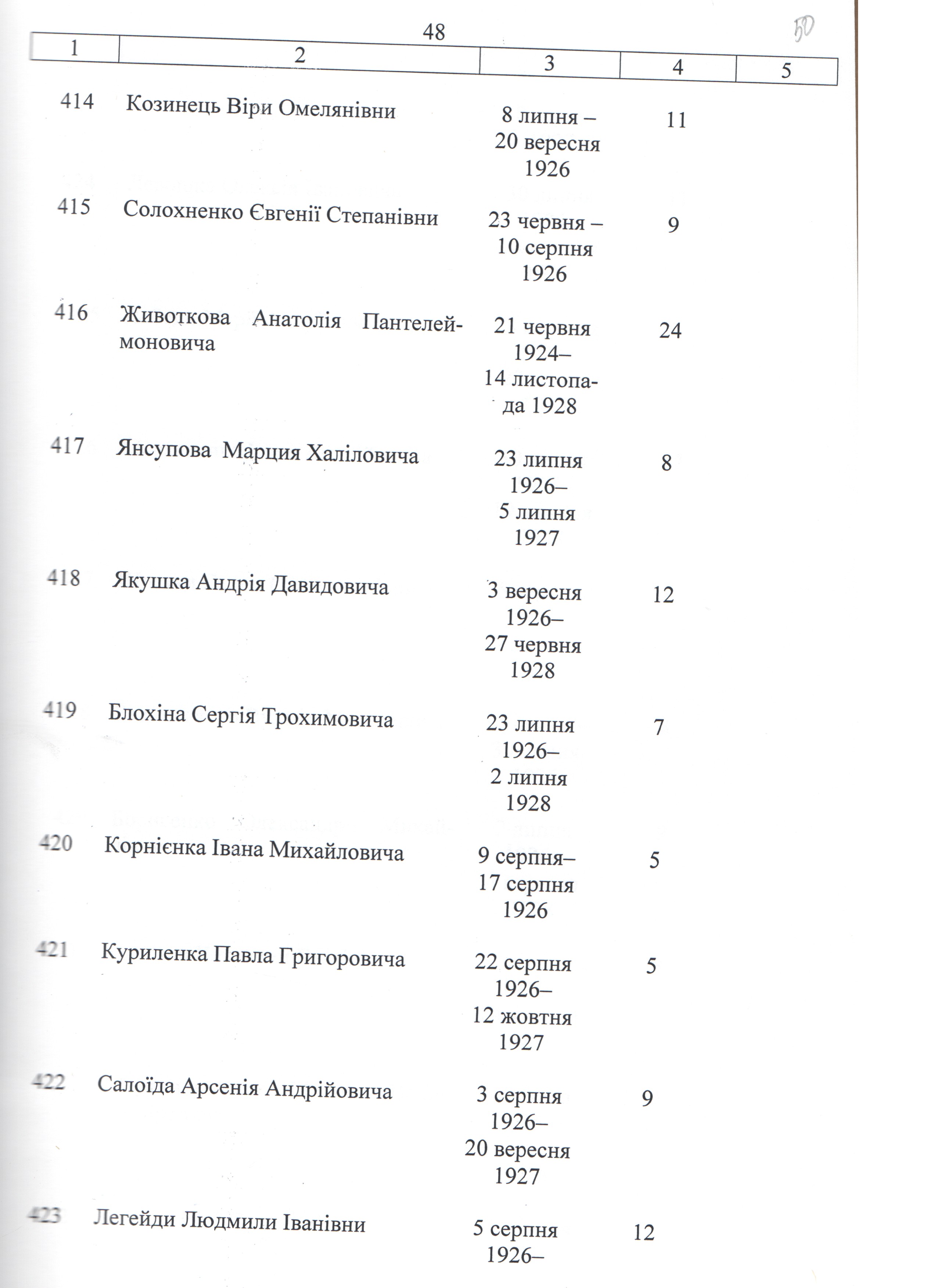 48

50

| 1 | 2 | 3 | 4 | 5 |
|---|---|---|---|---|
| 414 | Козинець Віри Омелянівни | 8 липня – 20 вересня 1926 | 11 | |
| 415 | Солохненко Євгенії Степанівни | 23 червня – 10 серпня 1926 | 9 | |
| 416 | Животкова Анатолія Пантелеймоновича | 21 червня 1924– 14 листопада 1928 | 24 | |
| 417 | Янсупова Марция Халіловича | 23 липня 1926– 5 липня 1927 | 8 | |
| 418 | Якушка Андрія Давидовича | 3 вересня 1926– 27 червня 1928 | 12 | |
| 419 | Блохіна Сергія Трохимовича | 23 липня 1926– 2 липня 1928 | 7 | |
| 420 | Корнієнка Івана Михайловича | 9 серпня– 17 серпня 1926 | 5 | |
| 421 | Куриленка Павла Григоровича | 22 серпня 1926– 12 жовтня 1927 | 5 | |
| 422 | Салоїда Арсенія Андрійовича | 3 серпня 1926– 20 вересня 1927 | 9 | |
| 423 | Легейди Людмили Іванівни | 5 серпня 1926– | 12 | |